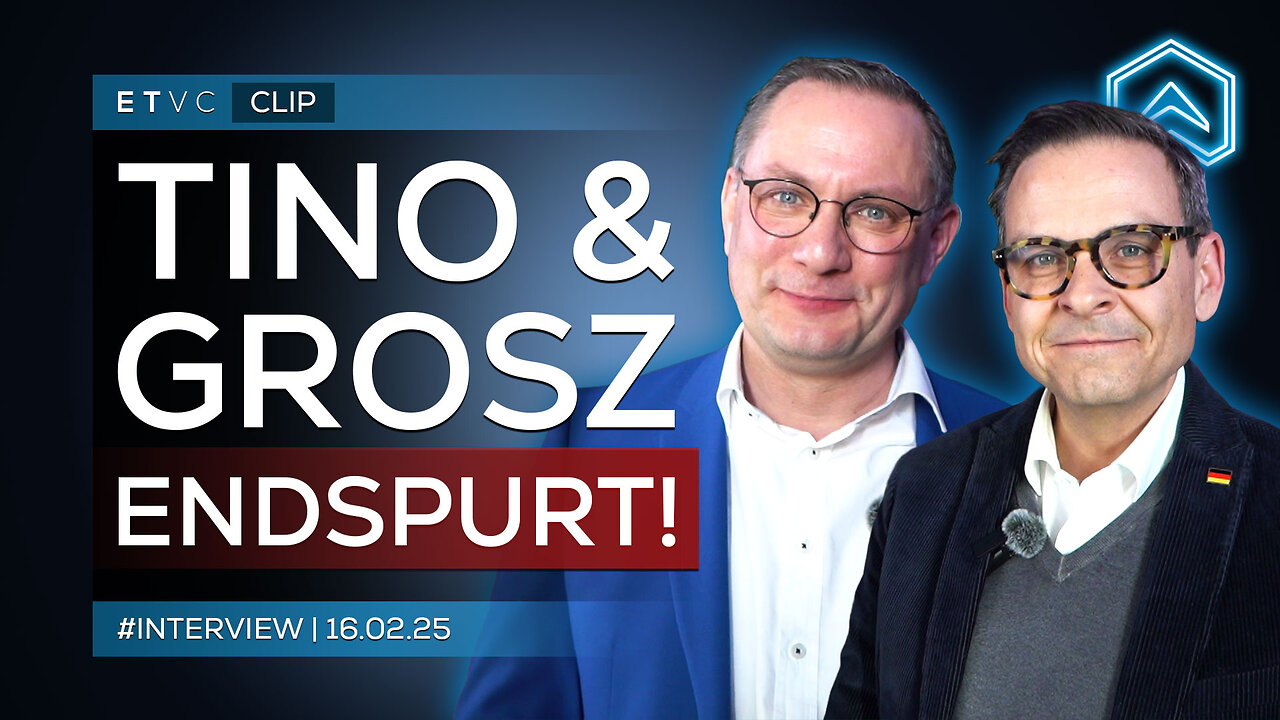 ETVC CLIP

TINO & GROSZ

ENDSPURT!

#INTERVIEW | 16.02.25